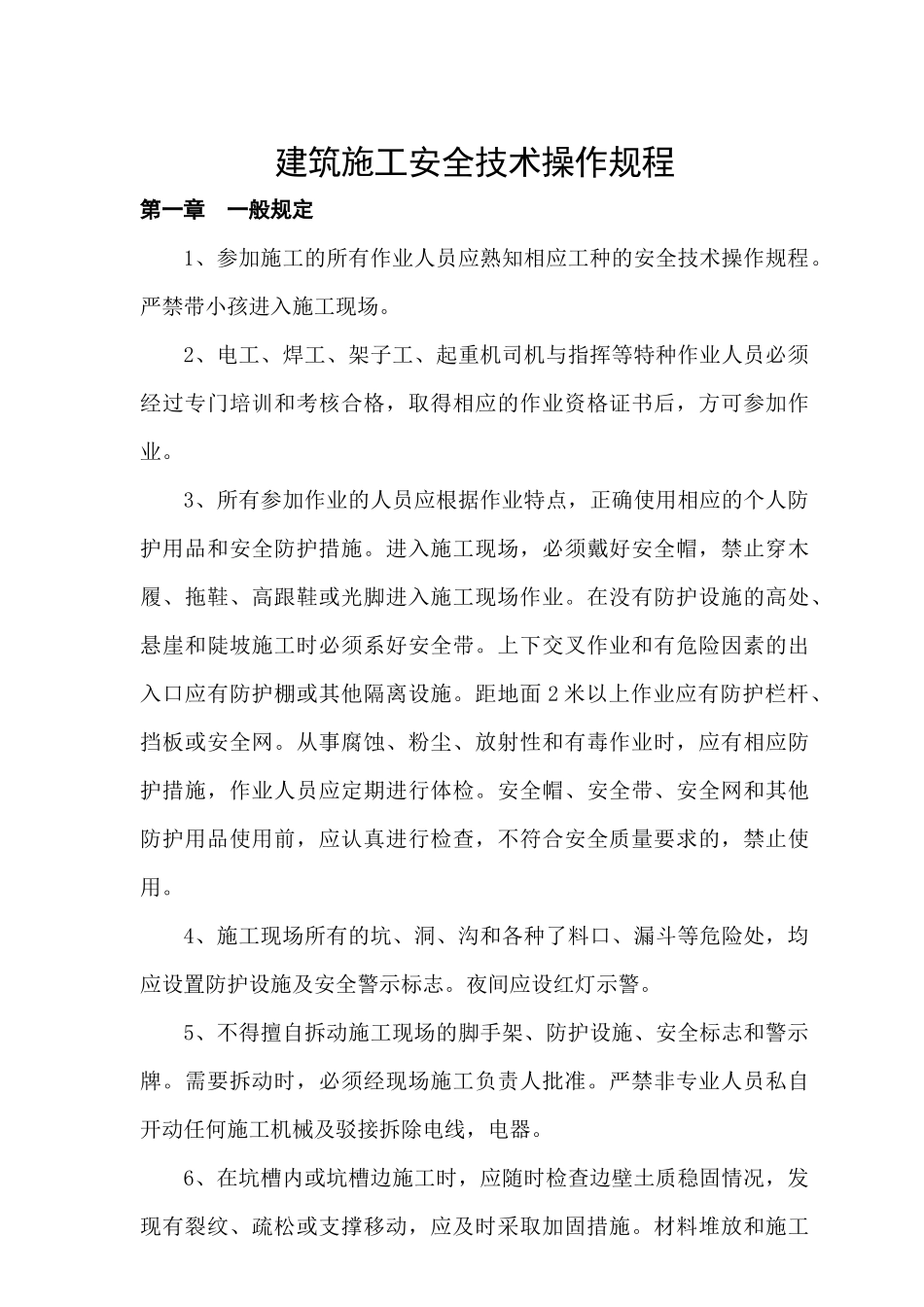 建筑施工安全技术操作规程

第一章　一般规定

1、参加施工的所有作业人员应熟知相应工种的安全技术操作规程。严禁带小孩进入施工现场。

2、电工、焊工、架子工、起重机司机与指挥等特种作业人员必须经过专门培训和考核合格，取得相应的作业资格证书后，方可参加作业。

3、所有参加作业的人员应根据作业特点，正确使用相应的个人防护用品和安全防护措施。进入施工现场，必须戴好安全帽，禁止穿木履、拖鞋、高跟鞋或光脚进入施工现场作业。在没有防护设施的高处、悬崖和陡坡施工时必须系好安全带。上下交叉作业和有危险因素的出入口应有防护棚或其他隔离设施。距地面2米以上作业应有防护栏杆、挡板或安全网。从事腐蚀、粉尘、放射性和有毒作业时，应有相应防护措施，作业人员应定期进行体检。安全帽、安全带、安全网和其他防护用品使用前，应认真进行检查，不符合安全质量要求的，禁止使用。

4、施工现场所有的坑、洞、沟和各种了料口、漏斗等危险处，均应设置防护设施及安全警示标志。夜间应设红灯示警。

5、不得擅自拆动施工现场的脚手架、防护设施、安全标志和警示牌。需要拆动时，必须经现场施工负责人批准。严禁非专业人员私自开动任何施工机械及驳接拆除电线，电器。

6、在坑槽内或坑槽边施工时，应随时检查边壁土质稳固情况，发现有裂纹、疏松或支撑移动，应及时采取加固措施。材料堆放和施工